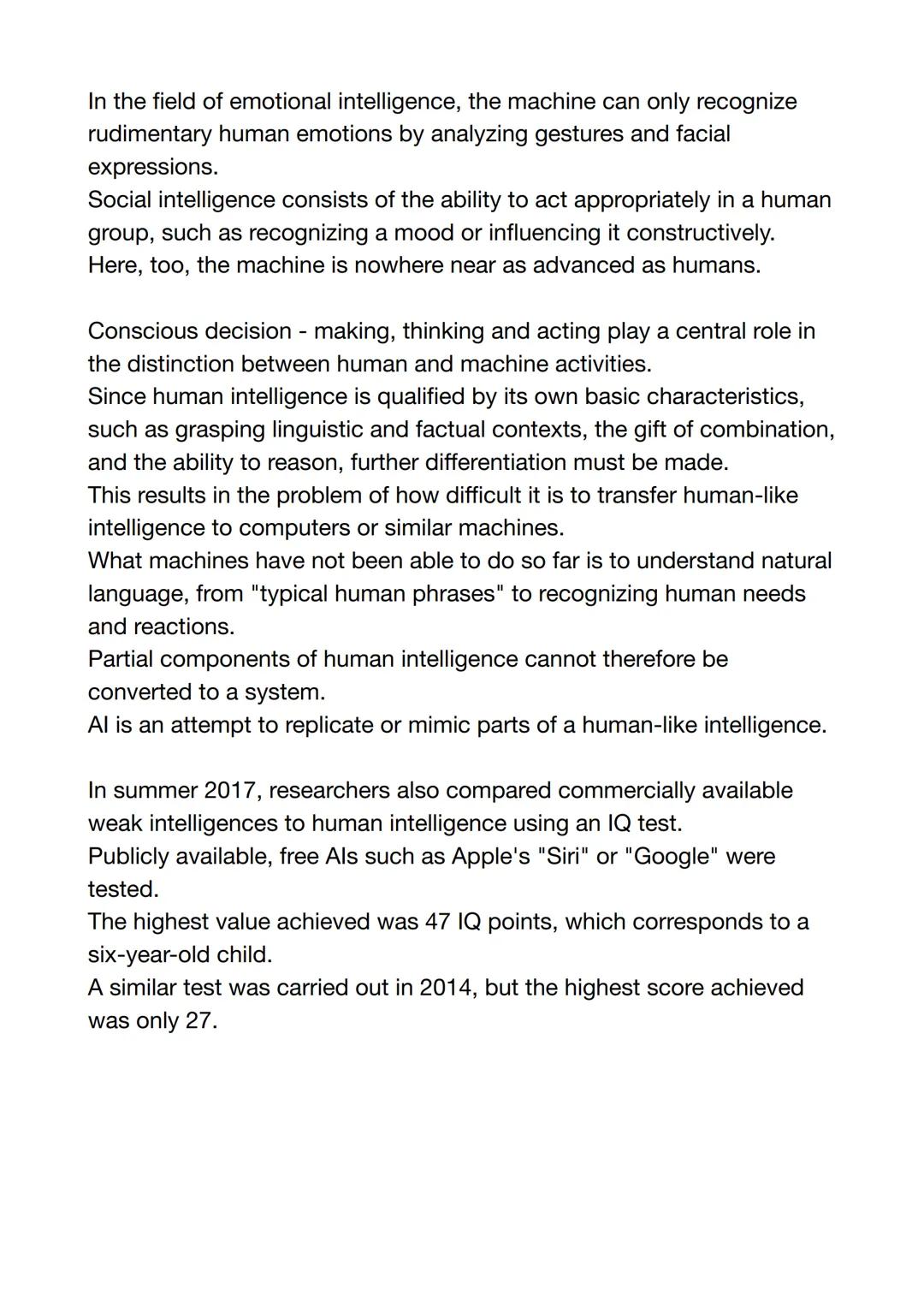 In the field of emotional intelligence, the machine can only recognize rudimentary human emotions by analyzing gestures and facial expressions.
Social intelligence consists of the ability to act appropriately in a human group, such as recognizing a mood or influencing it constructively.
Here, too, the machine is nowhere near as advanced as humans.

Conscious decision - making, thinking and acting play a central role in the distinction between human and machine activities.
Since human intelligence is qualified by its own basic characteristics, such as grasping linguistic and factual contexts, the gift of combination, and the ability to reason, further differentiation must be made.
This results in the problem of how difficult it is to transfer human-like intelligence to computers or similar machines.
What machines have not been able to do so far is to understand natural language, from "typical human phrases" to recognizing human needs and reactions.
Partial components of human intelligence cannot therefore be converted to a system.
AI is an attempt to replicate or mimic parts of a human-like intelligence.

In summer 2017, researchers also compared commercially available weak intelligences to human intelligence using an IQ test.
Publicly available, free AIs such as Apple's "Siri" or "Google" were tested.
The highest value achieved was 47 IQ points, which corresponds to a six-year-old child.
A similar test was carried out in 2014, but the highest score achieved was only 27.